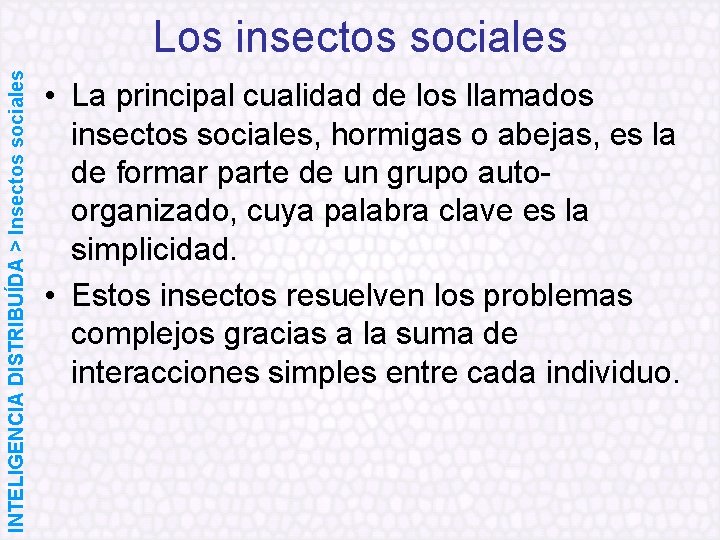 INTELIGENCIA DISTRIBUÍDA > Insectos sociales

Los insectos sociales

• La principal cualidad de los llamados insectos sociales, hormigas o abejas, es la de formar parte de un grupo auto-organizado, cuya palabra clave es la simplicidad.

• Estos insectos resuelven los problemas complejos gracias a la suma de interacciones simples entre cada individuo.